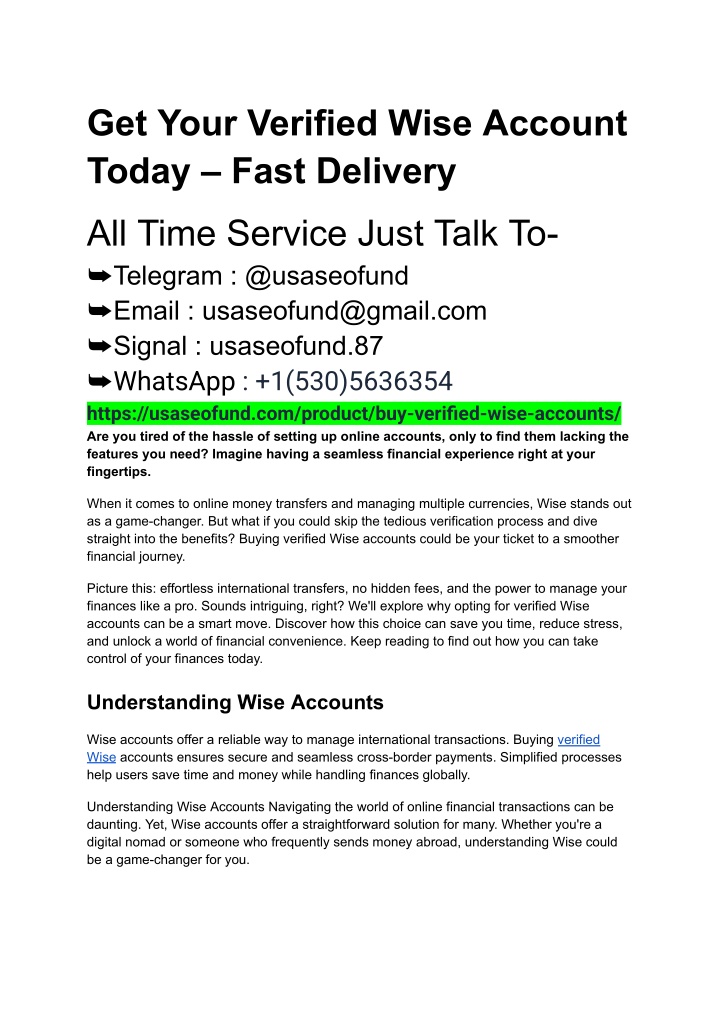 Get Your Verified Wise Account Today – Fast Delivery

All Time Service Just Talk To-

➥Telegram : @usaseofund

➥Email : usaseofund@gmail.com

➥Signal : usaseofund.87

➥WhatsApp : +1(530)5636354

https://usaseofund.com/product/buy-verified-wise-accounts/

Are you tired of the hassle of setting up online accounts, only to find them lacking the features you need? Imagine having a seamless financial experience right at your fingertips.

When it comes to online money transfers and managing multiple currencies, Wise stands out as a game-changer. But what if you could skip the tedious verification process and dive straight into the benefits? Buying verified Wise accounts could be your ticket to a smoother financial journey.

Picture this: effortless international transfers, no hidden fees, and the power to manage your finances like a pro. Sounds intriguing, right? We'll explore why opting for verified Wise accounts can be a smart move. Discover how this choice can save you time, reduce stress, and unlock a world of financial convenience. Keep reading to find out how you can take control of your finances today.

Understanding Wise Accounts

Wise accounts offer a reliable way to manage international transactions. Buying verified Wise accounts ensures secure and seamless cross-border payments. Simplified processes help users save time and money while handling finances globally.

Understanding Wise Accounts Navigating the world of online financial transactions can be daunting. Yet, Wise accounts offer a straightforward solution for many. Whether you're a digital nomad or someone who frequently sends money abroad, understanding Wise could be a game-changer for you.